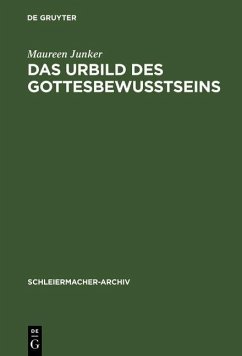 DE GRUYTER

Maureen Junker

DAS URBILD DES GOTTESBEWUSSTSEINS

SCHLEIERMACHER-ARCHIV

DE G